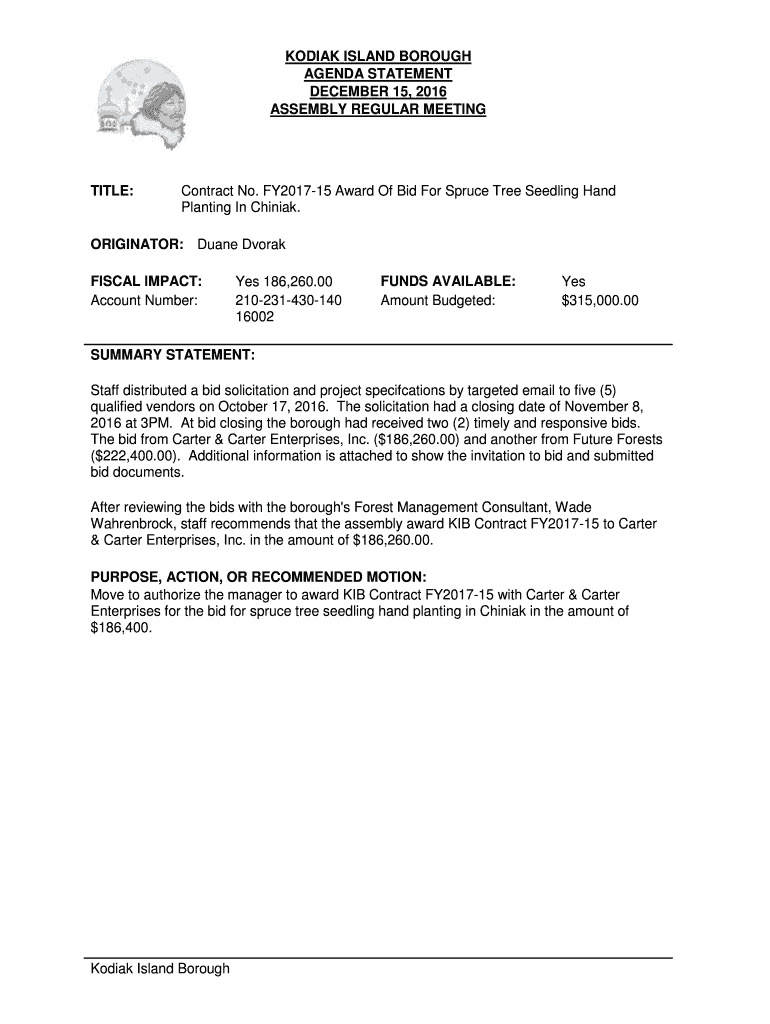 KODIAK ISLAND BOROUGH
AGENDA STATEMENT
DECEMBER 15, 2016
ASSEMBLY REGULAR MEETING

TITLE: Contract No. FY2017-15 Award Of Bid For Spruce Tree Seedling Hand Planting In Chiniak.

ORIGINATOR: Duane Dvorak

| FISCAL IMPACT: | Yes 186,260.00 | FUNDS AVAILABLE: | Yes |
|---|---|---|---|
| Account Number: | 210-231-430-140 16002 | Amount Budgeted: | $315,000.00 |

SUMMARY STATEMENT:

Staff distributed a bid solicitation and project specifcations by targeted email to five (5) qualified vendors on October 17, 2016. The solicitation had a closing date of November 8, 2016 at 3PM. At bid closing the borough had received two (2) timely and responsive bids. The bid from Carter & Carter Enterprises, Inc. ($186,260.00) and another from Future Forests ($222,400.00). Additional information is attached to show the invitation to bid and submitted bid documents.

After reviewing the bids with the borough's Forest Management Consultant, Wade Wahrenbrock, staff recommends that the assembly award KIB Contract FY2017-15 to Carter & Carter Enterprises, Inc. in the amount of $186,260.00.

PURPOSE, ACTION, OR RECOMMENDED MOTION:
Move to authorize the manager to award KIB Contract FY2017-15 with Carter & Carter Enterprises for the bid for spruce tree seedling hand planting in Chiniak in the amount of $186,400.

Kodiak Island Borough